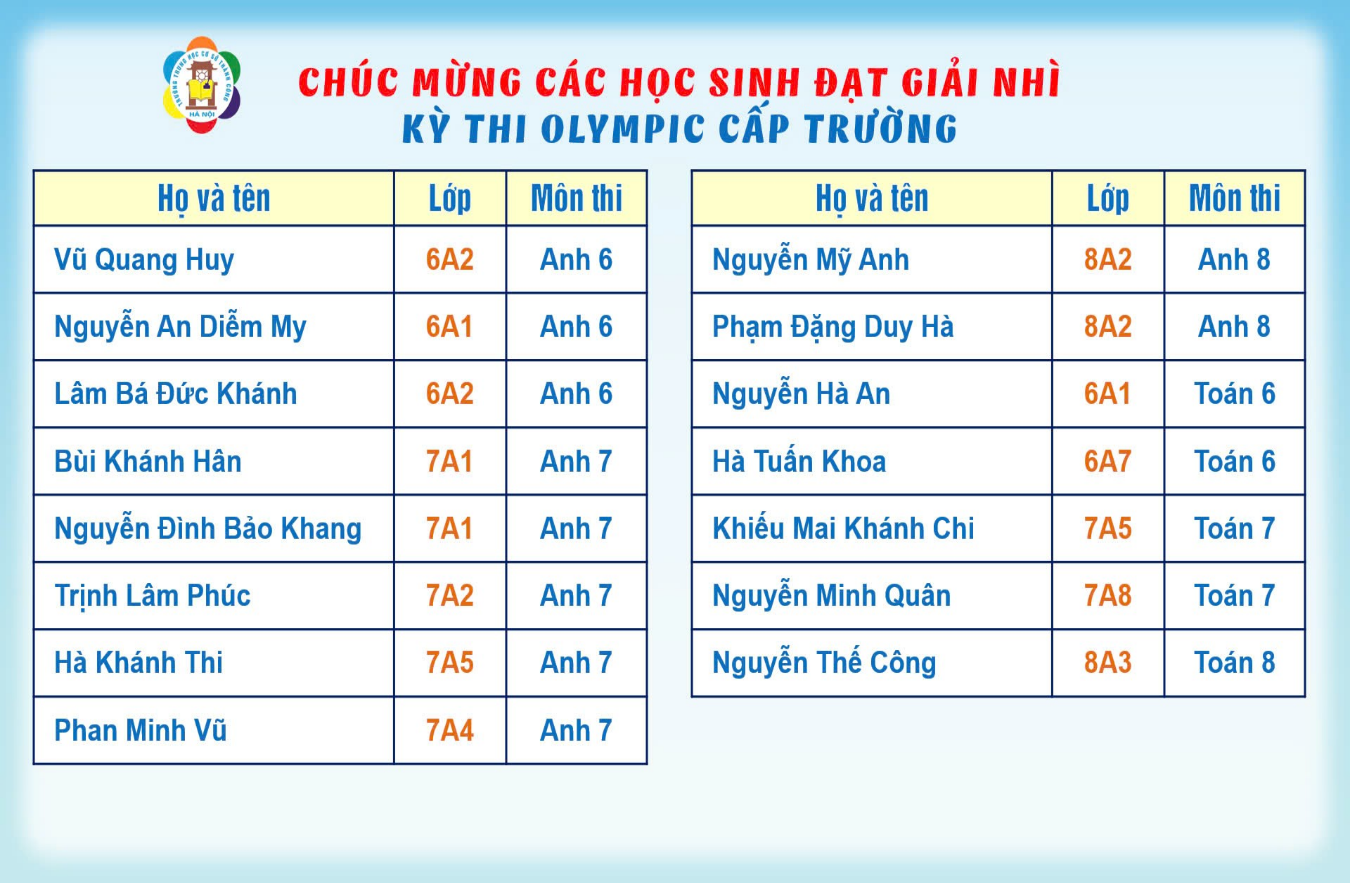 TRƯỜNG TRUNG HỌC CƠ SỞ THÀNH CÔNG
HÀ NỘI

CHÚC MỪNG CÁC HỌC SINH ĐẠT GIẢI NHÌ
KỲ THI OLYMPIC CẤP TRƯỜNG

| Họ và tên | Lớp | Môn thi |
|---|---|---|
| Vũ Quang Huy | 6A2 | Anh 6 |
| Nguyễn An Diễm My | 6A1 | Anh 6 |
| Lâm Bá Đức Khánh | 6A2 | Anh 6 |
| Bùi Khánh Hân | 7A1 | Anh 7 |
| Nguyễn Đình Bảo Khang | 7A1 | Anh 7 |
| Trịnh Lâm Phúc | 7A2 | Anh 7 |
| Hà Khánh Thi | 7A5 | Anh 7 |
| Phan Minh Vũ | 7A4 | Anh 7 |

| Họ và tên | Lớp | Môn thi |
|---|---|---|
| Nguyễn Mỹ Anh | 8A2 | Anh 8 |
| Phạm Đặng Duy Hà | 8A2 | Anh 8 |
| Nguyễn Hà An | 6A1 | Toán 6 |
| Hà Tuấn Khoa | 6A7 | Toán 6 |
| Khiếu Mai Khánh Chi | 7A5 | Toán 7 |
| Nguyễn Minh Quân | 7A8 | Toán 7 |
| Nguyễn Thế Công | 8A3 | Toán 8 |